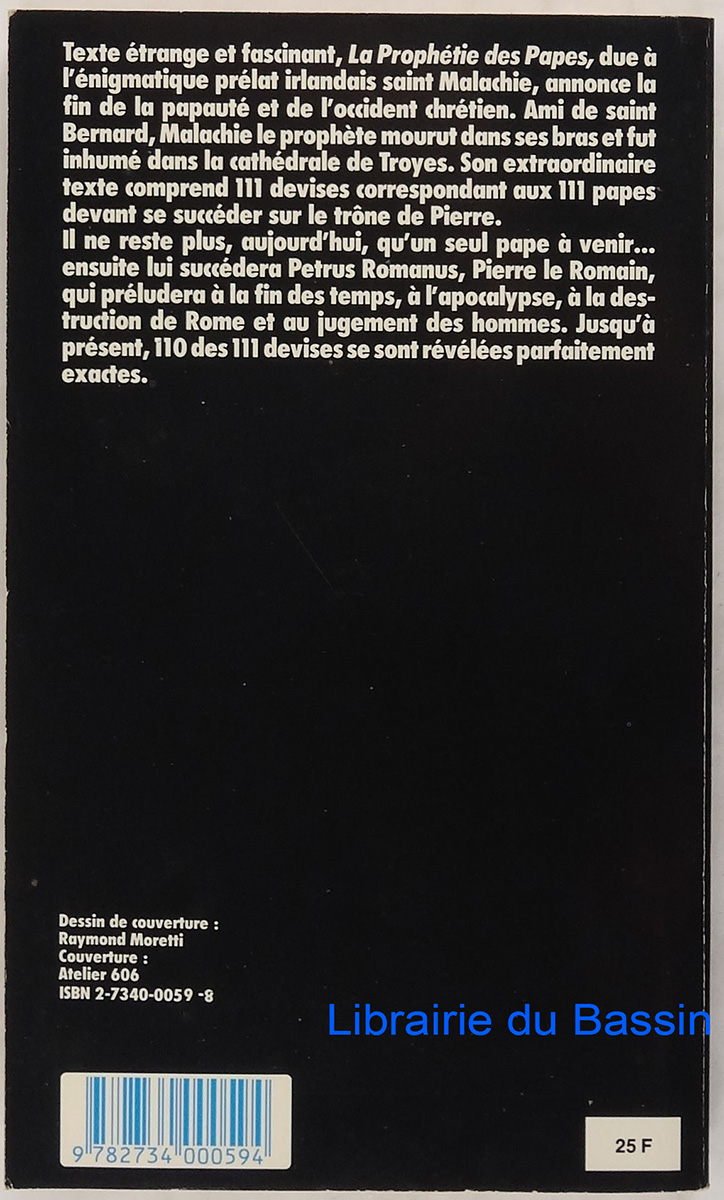 Texte étrange et fascinant, La Prophétie des Papes, due à l'énigmatique prélat irlandais saint Malachie, annonce la fin de la papauté et de l'occident chrétien. Ami de saint Bernard, Malachie le prophète mourut dans ses bras et fut inhumé dans la cathédrale de Troyes. Son extraordinaire texte comprend 111 devises correspondant aux 111 papes devant se succéder sur le trône de Pierre.

Il ne reste plus, aujourd'hui, qu'un seul pape à venir... ensuite lui succédera Petrus Romanus, Pierre le Romain, qui préludera à la fin des temps, à l'apocalypse, à la destruction de Rome et au jugement des hommes. Jusqu'à présent, 110 des 111 devises se sont révélées parfaitement exactes.

Dessin de couverture :
Raymond Moretti
Couverture :
Atelier 606
ISBN 2-7340-0059 -8

9 782734 000594

25 F

Librairie du Bassin